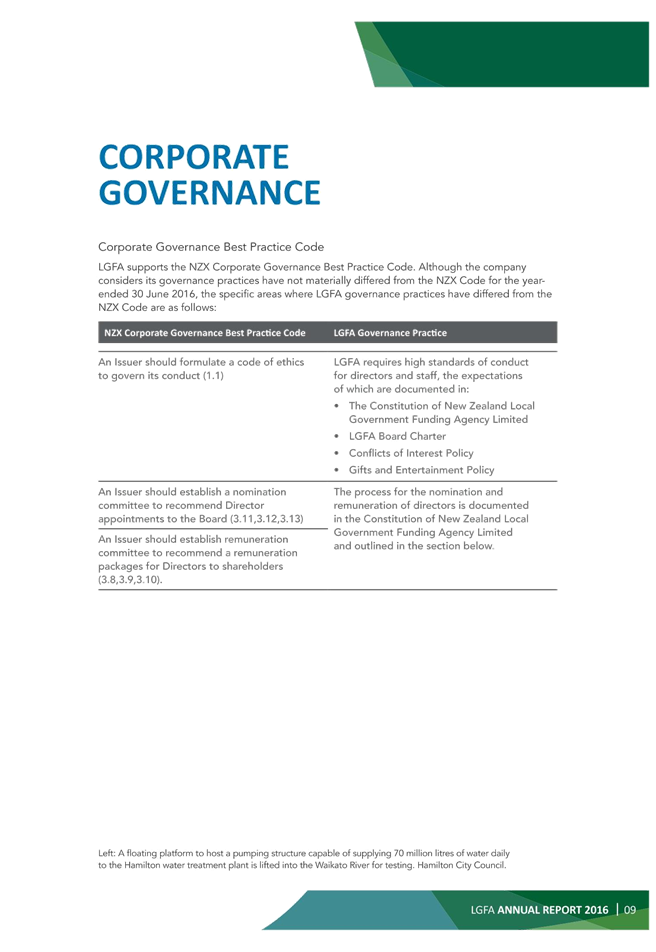 CORPORATE GOVERNANCE

Corporate Governance Best Practice Code

LGFA supports the NZX Corporate Governance Best Practice Code. Although the company considers its governance practices have not materially differed from the NZX Code for the year-ended 30 June 2016, the specific areas where LGFA governance practices have differed from the NZX Code are as follows:

| NZX Corporate Governance Best Practice Code | LGFA Governance Practice |
|---|---|
| An Issuer should formulate a code of ethics to govern its conduct (1.1) | LGFA requires high standards of conduct for directors and staff, the expectations of which are documented in: • The Constitution of New Zealand Local Government Funding Agency Limited • LGFA Board Charter • Conflicts of Interest Policy • Gifts and Entertainment Policy |
| An Issuer should establish a nomination committee to recommend Director appointments to the Board (3.11,3.12,3.13) | The process for the nomination and remuneration of directors is documented in the Constitution of New Zealand Local Government Funding Agency Limited and outlined in the section below. |
| An Issuer should establish remuneration committee to recommend a remuneration packages for Directors to shareholders (3.8,3.9,3.10). | |

Left: A floating platform to host a pumping structure capable of supplying 70 million litres of water daily to the Hamilton water treatment plant is lifted into the Waikato River for testing. Hamilton City Council.

LGFA ANNUAL REPORT 2016 | 09